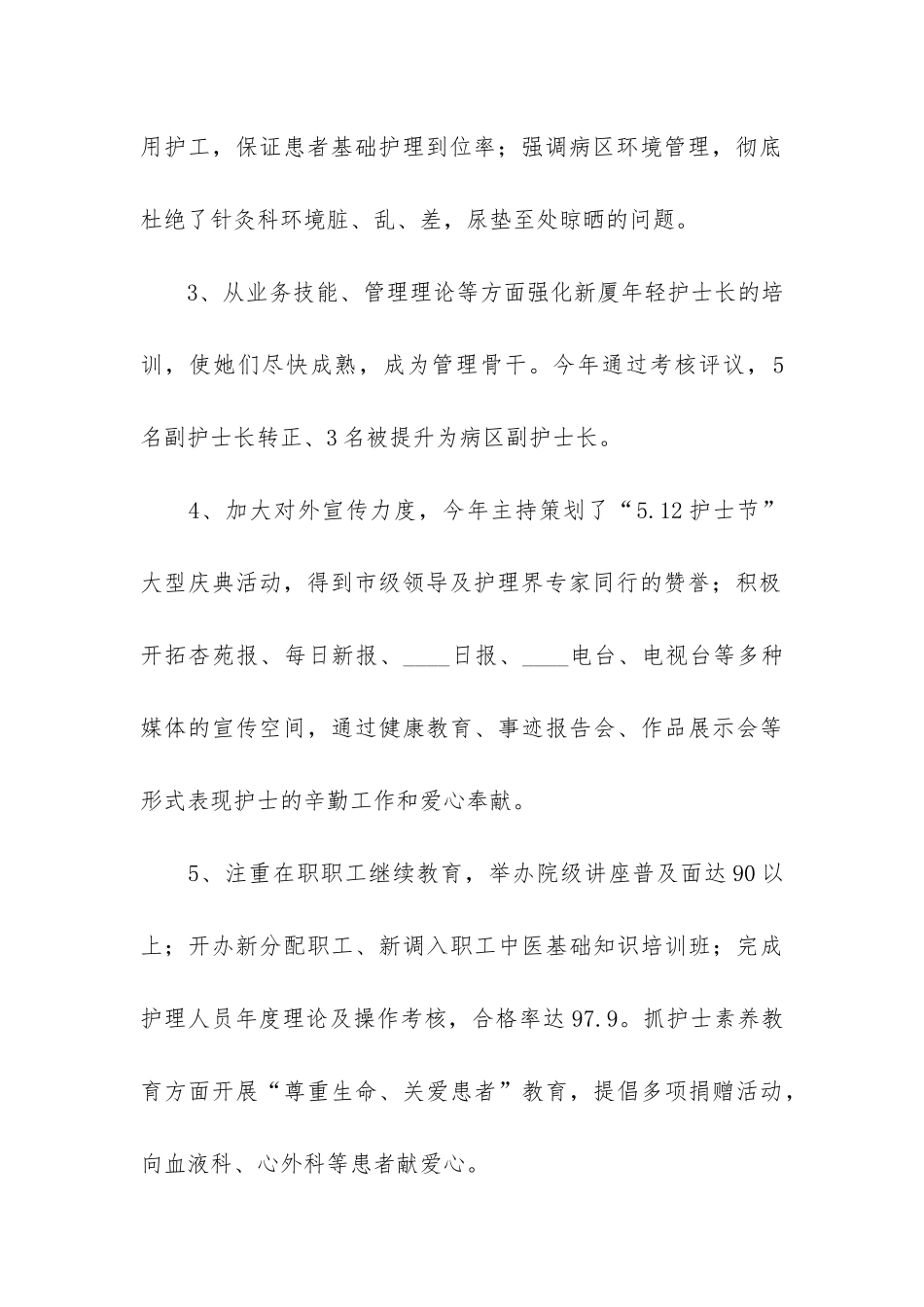 用护工，保证患者基础护理到位率；强调病区环境管理，彻底杜绝了针灸科环境脏、乱、差，尿垫至处晾晒的问题。

3、从业务技能、管理理论等方面强化新厦年轻护士长的培训，使她们尽快成熟，成为管理骨干。今年通过考核评议，5名副护士长转正、3名被提升为病区副护士长。

4、加大对外宣传力度，今年主持策划了“5.12护士节”大型庆典活动，得到市级领导及护理界专家同行的赞誉；积极开拓杏苑报、每日新报、____日报、____电台、电视台等多种媒体的宣传空间，通过健康教育、事迹报告会、作品展示会等形式表现护士的辛勤工作和爱心奉献。

5、注重在职职工继续教育，举办院级讲座普及面达90以上；开办新分配职工、新调入职工中医基础知识培训班；完成护理人员年度理论及操作考核，合格率达97.9。抓护士素养教育方面开展“尊重生命、关爱患者”教育，提倡多项捐赠活动，向血液科、心外科等患者献爱心。